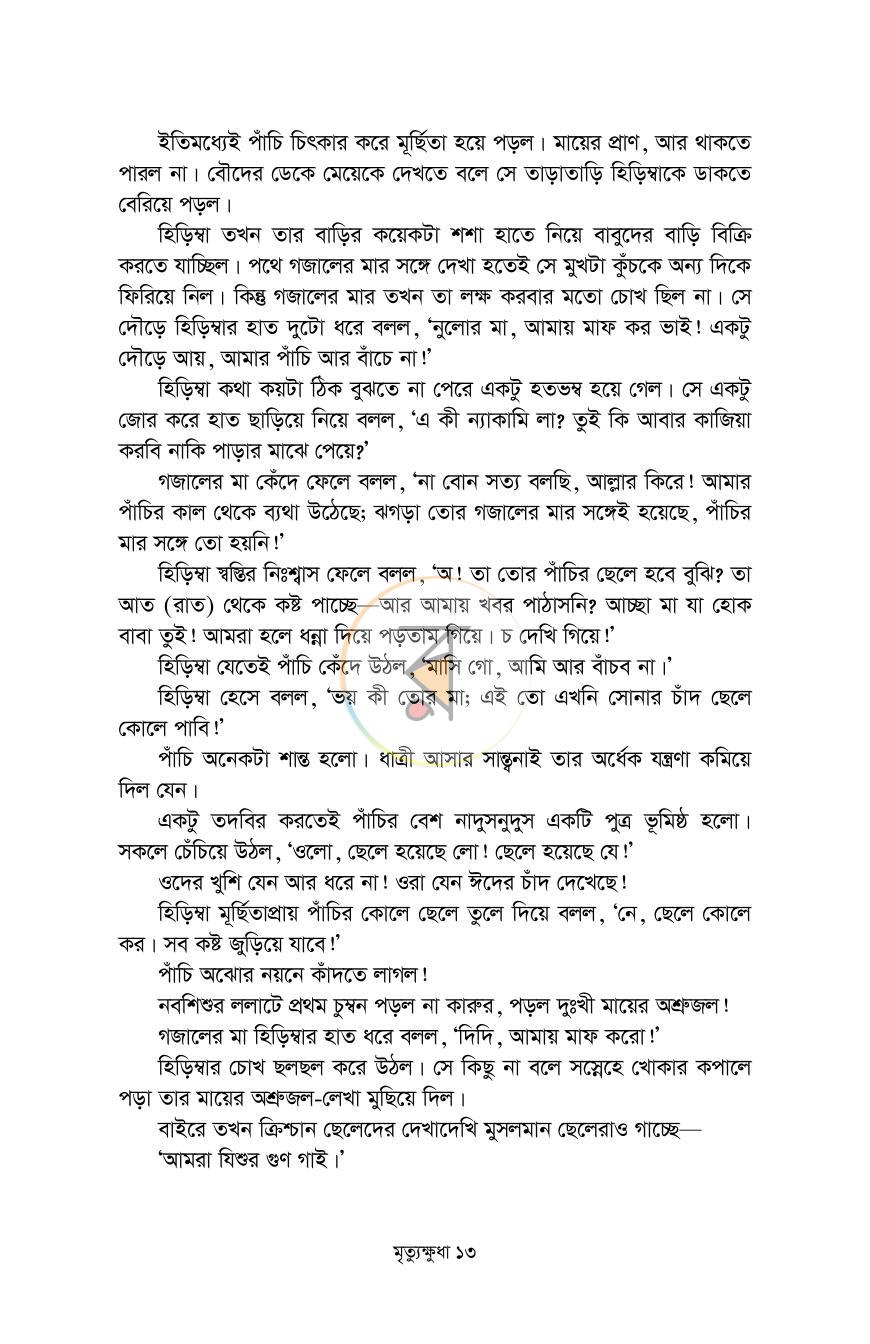 ইতিমধ্যেই পাঁচি চিৎকার করে মূর্ছিতা হয়ে পড়ল। মায়ের প্রাণ, আর থাকতে পারল না। বৌদের ডেকে মেয়েকে দেখতে বলে সে তাড়াতাড়ি হিড়িম্বাকে ডাকতে বেরিয়ে পড়ল।

হিড়িম্বা তখন তার বাড়ির কয়েকটা শশা হাতে নিয়ে বাবুদের বাড়ি বিক্রি করতে যাচ্ছিল। পথে গজালের মার সঙ্গে দেখা হতেই সে মুখটা কুঁচকে অন্য দিকে ফিরিয়ে নিল। কিন্তু গজালের মার তখন তা লক্ষ করবার মতো চোখ ছিল না। সে দৌড়ে হিড়িম্বার হাত দুটো ধরে বলল, 'নুলোর মা, আমায় মাফ কর ভাই! একটু দৌড়ে আয়, আমার পাঁচি আর বাঁচে না!'

হিড়িম্বা কথা কয়টা ঠিক বুঝতে না পেরে একটু হতভম্ব হয়ে গেল। সে একটু জোর করে হাত ছাড়িয়ে নিয়ে বলল, 'এ কী ন্যাকামি লা? তুই কি আবার কাজিয়া করবি নাকি পাড়ার মাঝে পেয়ে?'

গজালের মা কেঁদে ফেলে বলল, 'না বোন সত্য বলছি, আল্লার কিরে! আমার পাঁচির কাল থেকে ব্যথা উঠেছে; ঝগড়া তোর গজালের মার সঙ্গেই হয়েছে, পাঁচির মার সঙ্গে তো হয়নি!'

হিড়িম্বা স্বস্তির নিঃশ্বাস ফেলে বলল, 'অ! তা তোর পাঁচির ছেলে হবে বুঝি? তা আত (রাত) থেকে কষ্ট পাচ্ছে—আর আমায় খবর পাঠাসনি? আচ্ছা মা যা হোক বাবা তুই! আমরা হলে ধন্না দিয়ে পড়তাম গিয়ে। চ দেখি গিয়ে!'

হিড়িম্বা যেতেই পাঁচি কেঁদে উঠল, 'মাসি গো, আমি আর বাঁচব না।'

হিড়িম্বা হেসে বলল, 'ভয় কী তোর মা; এই তো এখনি সোনার চাঁদ ছেলে কোলে পাবি!'

পাঁচি অনেকটা শান্ত হলো। ধাত্রী আসার সান্ত্বনাই তার অর্ধেক যন্ত্রণা কমিয়ে দিল যেন।

একটু তদবির করতেই পাঁচির বেশ নাদুসনুদুস একটি পুত্র ভূমিষ্ঠ হলো। সকলে চেঁচিয়ে উঠল, 'ওলো, ছেলে হয়েছে লো! ছেলে হয়েছে যে!'

ওদের খুশি যেন আর ধরে না! ওরা যেন ঈদের চাঁদ দেখেছে!

হিড়িম্বা মূর্ছিতাপ্রায় পাঁচির কোলে ছেলে তুলে দিয়ে বলল, 'নে, ছেলে কোলে কর। সব কষ্ট জুড়িয়ে যাবে!'

পাঁচি অঝোর নয়নে কাঁদতে লাগল!

নবশিশুর ললাটে প্রথম চুম্বন পড়ল না কারুর, পড়ল দুঃখী মায়ের অশ্রুজল!

গজালের মা হিড়িম্বার হাত ধরে বলল, 'দিদি, আমায় মাফ করো!'

হিড়িম্বার চোখ ছলছল করে উঠল। সে কিছু না বলে সস্নেহে খোকার কপালে পড়া তার মায়ের অশ্রুজল-লেখা মুছিয়ে দিল।

বাইরে তখন ক্রিশ্চান ছেলেদের দেখাদেখি মুসলমান ছেলেরাও গাচ্ছে—

'আমরা যিশুর গুণ গাই।'

মৃত্যুক্ষুধা ১৩